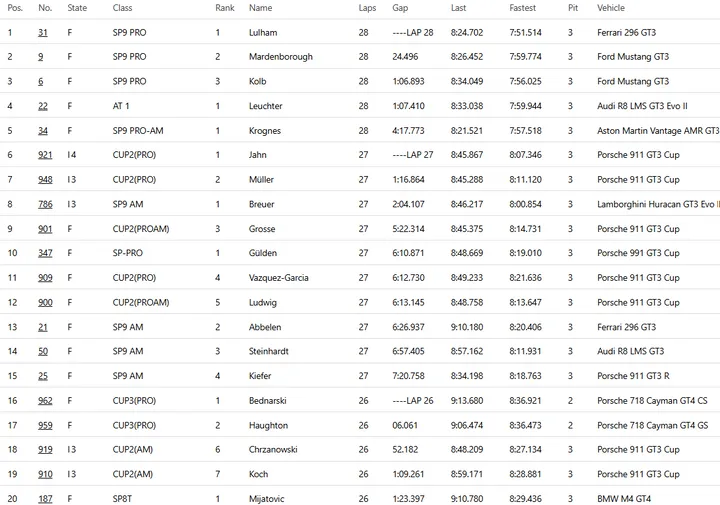 | Pos. | No. | State | Class | Rank | Name | Laps | Gap | Last | Fastest | Pit | Vehicle |
|---|---|---|---|---|---|---|---|---|---|---|---|
| 1 | 31 | F | SP9 PRO | 1 | Lulham | 28 | ----LAP 28 | 8:24.702 | 7:51.514 | 3 | Ferrari 296 GT3 |
| 2 | 9 | F | SP9 PRO | 2 | Mardenborough | 28 | 24.496 | 8:26.452 | 7:59.774 | 3 | Ford Mustang GT3 |
| 3 | 6 | F | SP9 PRO | 3 | Kolb | 28 | 1:06.893 | 8:34.049 | 7:56.025 | 3 | Ford Mustang GT3 |
| 4 | 22 | F | AT 1 | 1 | Leuchter | 28 | 1:07.410 | 8:33.038 | 7:59.944 | 3 | Audi R8 LMS GT3 Evo II |
| 5 | 34 | F | SP9 PRO-AM | 1 | Krognes | 28 | 4:17.773 | 8:21.521 | 7:57.518 | 3 | Aston Martin Vantage AMR GT3 |
| 6 | 921 | I4 | CUP2(PRO) | 1 | Jahn | 27 | ----LAP 27 | 8:45.867 | 8:07.346 | 3 | Porsche 911 GT3 Cup |
| 7 | 948 | I3 | CUP2(PRO) | 2 | Müller | 27 | 1:16.864 | 8:45.288 | 8:11.120 | 3 | Porsche 911 GT3 Cup |
| 8 | 786 | I3 | SP9 AM | 1 | Breuer | 27 | 2:04.107 | 8:46.217 | 8:00.854 | 3 | Lamborghini Huracan GT3 Evo II |
| 9 | 901 | F | CUP2(PROAM) | 3 | Grosse | 27 | 5:22.314 | 8:45.375 | 8:14.731 | 3 | Porsche 911 GT3 Cup |
| 10 | 347 | F | SP-PRO | 1 | Gülden | 27 | 6:10.871 | 8:48.669 | 8:19.010 | 3 | Porsche 991 GT3 Cup |
| 11 | 909 | F | CUP2(PRO) | 4 | Vazquez-Garcia | 27 | 6:12.730 | 8:49.233 | 8:21.636 | 3 | Porsche 911 GT3 Cup |
| 12 | 900 | F | CUP2(PROAM) | 5 | Ludwig | 27 | 6:13.145 | 8:48.758 | 8:13.647 | 3 | Porsche 911 GT3 Cup |
| 13 | 21 | F | SP9 AM | 2 | Abbelen | 27 | 6:26.937 | 9:10.180 | 8:20.406 | 3 | Ferrari 296 GT3 |
| 14 | 50 | F | SP9 AM | 3 | Steinhardt | 27 | 6:57.405 | 8:57.162 | 8:11.931 | 3 | Audi R8 LMS GT3 |
| 15 | 25 | F | SP9 AM | 4 | Kiefer | 27 | 7:20.758 | 8:34.198 | 8:18.763 | 3 | Porsche 911 GT3 R |
| 16 | 962 | F | CUP3(PRO) | 1 | Bednarski | 26 | ----LAP 26 | 9:13.680 | 8:36.921 | 2 | Porsche 718 Cayman GT4 CS |
| 17 | 959 | F | CUP3(PRO) | 2 | Haughton | 26 | 06.061 | 9:06.474 | 8:36.473 | 2 | Porsche 718 Cayman GT4 GS |
| 18 | 919 | I3 | CUP2(AM) | 6 | Chrzanowski | 26 | 52.182 | 8:48.209 | 8:27.134 | 3 | Porsche 911 GT3 Cup |
| 19 | 910 | I3 | CUP2(AM) | 7 | Koch | 26 | 1:09.261 | 8:59.171 | 8:28.881 | 3 | Porsche 911 GT3 Cup |
| 20 | 187 | F | SP8T | 1 | Mijatovic | 26 | 1:23.397 | 9:10.780 | 8:29.436 | 3 | BMW M4 GT4 |